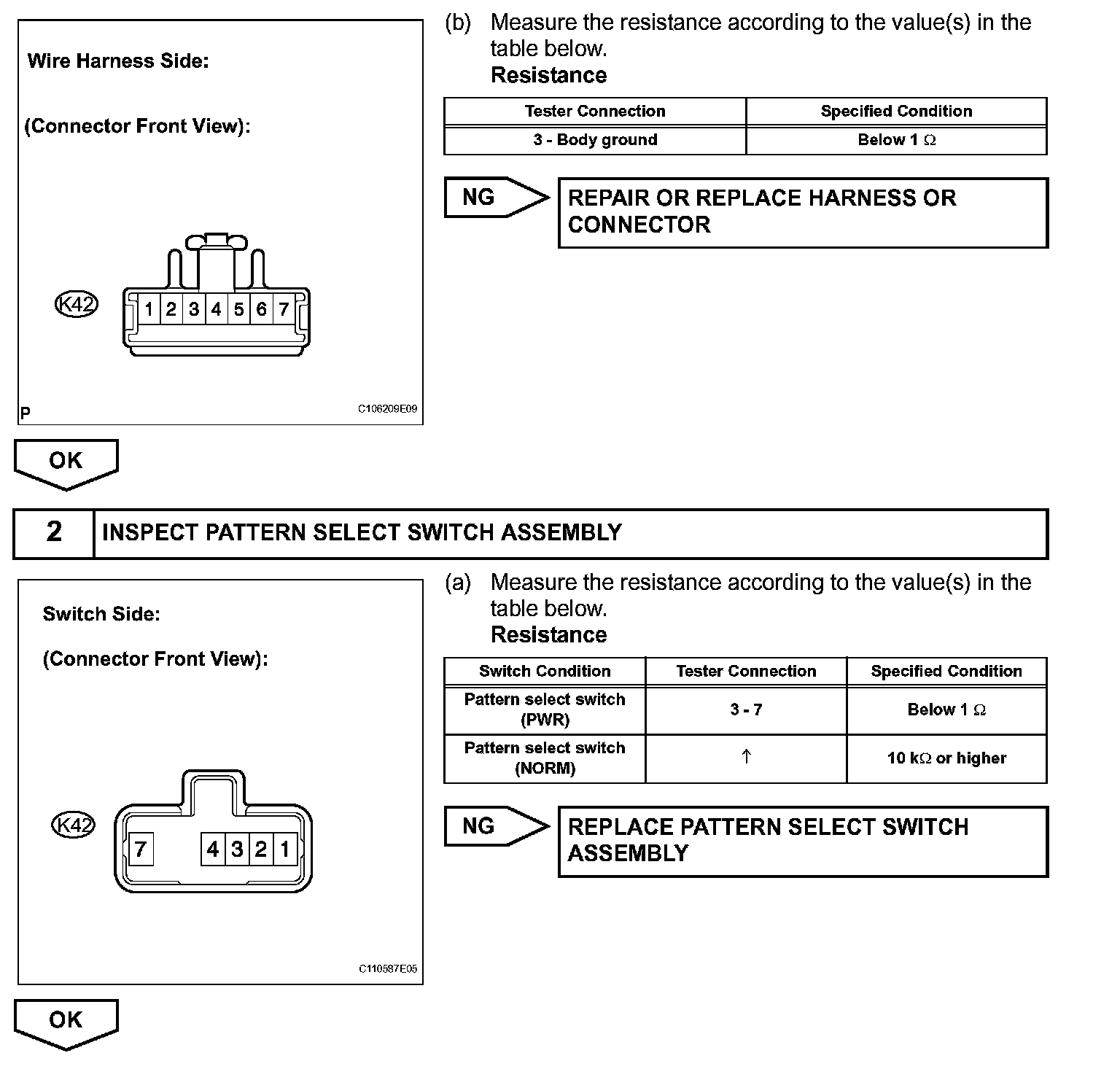 Wire Harness Side:

(Connector Front View):

K42

1 2 3 4 5 6 7

P

C106209E09

(b) Measure the resistance according to the value(s) in the table below.

Resistance

| Tester Connection | Specified Condition |
|---|---|
| 3 - Body ground | Below 1 Ω |

NG

REPAIR OR REPLACE HARNESS OR CONNECTOR

OK

2 INSPECT PATTERN SELECT SWITCH ASSEMBLY

Switch Side:

(Connector Front View):

K42

7 4 3 2 1

C110587E05

(a) Measure the resistance according to the value(s) in the table below.

Resistance

| Switch Condition | Tester Connection | Specified Condition |
|---|---|---|
| Pattern select switch (PWR) | 3 - 7 | Below 1 Ω |
| Pattern select switch (NORM) | ↑ | 10 kΩ or higher |

NG

REPLACE PATTERN SELECT SWITCH ASSEMBLY

OK